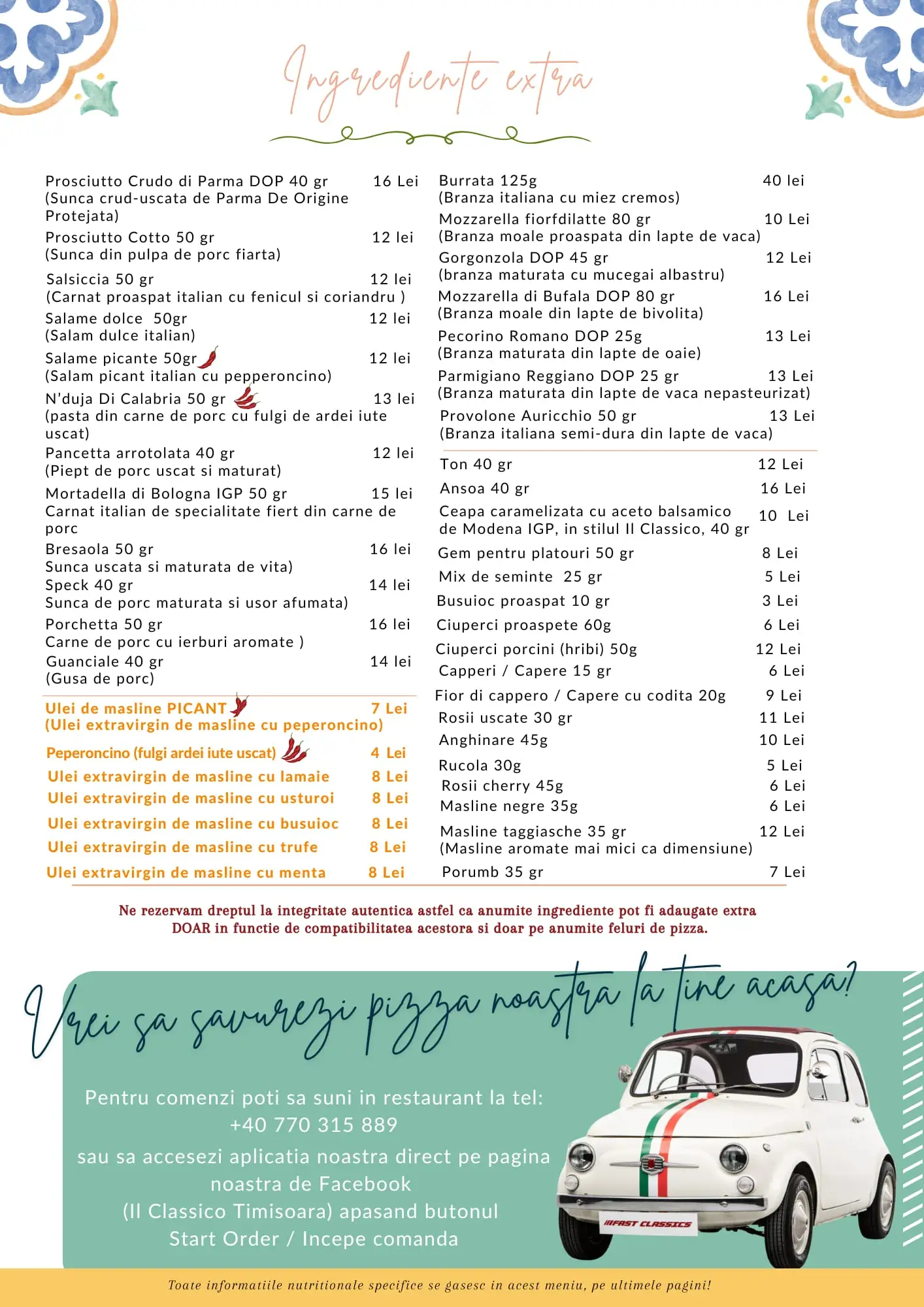 Ingrediente extra

Prosciutto Crudo di Parma DOP 40 gr 16 Lei
(Sunca crud-uscata de Parma De Origine Protejata)
Prosciutto Cotto 50 gr 12 lei
(Sunca din pulpa de porc fiarta)
Salsiccia 50 gr 12 lei
(Carnat proaspat italian cu fenicul si coriandru )
Salame dolce 50gr 12 lei
(Salam dulce italian)
Salame picante 50gr 12 lei
(Salam picant italian cu pepperoncino)
N'duja Di Calabria 50 gr 13 lei
(pasta din carne de porc cu fulgi de ardei iute uscat)
Pancetta arrotolata 40 gr 12 lei
(Piept de porc uscat si maturat)
Mortadella di Bologna IGP 50 gr 15 lei
Carnat italian de specialitate fiert din carne de porc
Bresaola 50 gr 16 lei
Sunca uscata si maturata de vita)
Speck 40 gr 14 lei
Sunca de porc maturata si usor afumata)
Porchetta 50 gr 16 lei
Carne de porc cu ierburi aromate )
Guanciale 40 gr 14 lei
(Gusa de porc)

Ulei de masline PICANT 7 Lei
(Ulei extravirgin de masline cu peperoncino)
Peperoncino (fulgi ardei iute uscat) 4 Lei
Ulei extravirgin de masline cu lamaie 8 Lei
Ulei extravirgin de masline cu usturoi 8 Lei
Ulei extravirgin de masline cu busuioc 8 Lei
Ulei extravirgin de masline cu trufe 8 Lei
Ulei extravirgin de masline cu menta 8 Lei

Burrata 125g 40 lei
(Branza italiana cu miez cremos)
Mozzarella fiorfdilatte 80 gr 10 Lei
(Branza moale proaspata din lapte de vaca)
Gorgonzola DOP 45 gr 12 Lei
(branza maturata cu mucegai albastru)
Mozzarella di Bufala DOP 80 gr 16 Lei
(Branza moale din lapte de bivolita)
Pecorino Romano DOP 25g 13 Lei
(Branza maturata din lapte de oaie)
Parmigiano Reggiano DOP 25 gr 13 Lei
(Branza maturata din lapte de vaca nepasteurizat)
Provolone Auricchio 50 gr 13 Lei
(Branza italiana semi-dura din lapte de vaca)

Ton 40 gr 12 Lei
Ansoa 40 gr 16 Lei
Ceapa caramelizata cu aceto balsamico de Modena IGP, in stilul Il Classico, 40 gr 10 Lei
Gem pentru platouri 50 gr 8 Lei
Mix de seminte 25 gr 5 Lei
Busuioc proaspat 10 gr 3 Lei
Ciuperci proaspete 60g 6 Lei
Ciuperci porcini (hribi) 50g 12 Lei
Capperi / Capere 15 gr 6 Lei
Fior di cappero / Capere cu codita 20g 9 Lei
Rosii uscate 30 gr 11 Lei
Anghinare 45g 10 Lei
Rucola 30g 5 Lei
Rosii cherry 45g 6 Lei
Masline negre 35g 6 Lei
Masline taggiasche 35 gr 12 Lei
(Masline aromate mai mici ca dimensiune)
Porumb 35 gr 7 Lei

Ne rezervam dreptul la integritate autentica astfel ca anumite ingrediente pot fi adaugate extra DOAR in functie de compatibilitatea acestora si doar pe anumite feluri de pizza.

Vrei sa savurezi pizza noastra la tine acasa?

Pentru comenzi poti sa suni in restaurant la tel:
+40 770 315 889
sau sa accesezi aplicatia noastra direct pe pagina noastra de Facebook
(Il Classico Timisoara) apasand butonul
Start Order / Incepe comanda

FAST CLASSICS

Toate informatiile nutritionale specifice se gasesc in acest meniu, pe ultimele pagini!